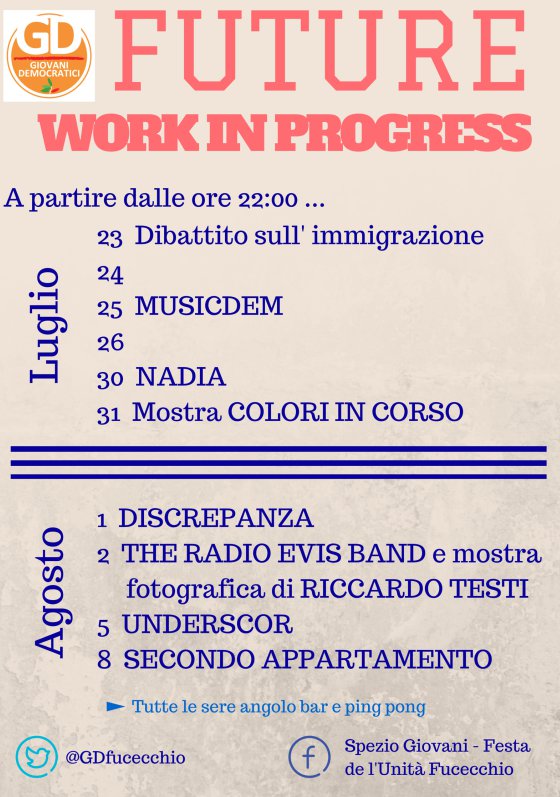 GD
GIOVANI DEMOCRATICI

FUTURE
WORK IN PROGRESS

A partire dalle ore 22:00 ...

Luglio
23 Dibattito sull' immigrazione
24
25 MUSICDEM
26
30 NADIA
31 Mostra COLORI IN CORSO

Agosto
1 DISCREPANZA
2 THE RADIO EVIS BAND e mostra fotografica di RICCARDO TESTI
5 UNDERSCOR
8 SECONDO APPARTAMENTO

Tutte le sere angolo bar e ping pong

@GDfucecchio

Spezio Giovani - Festa de l'Unità Fucecchio